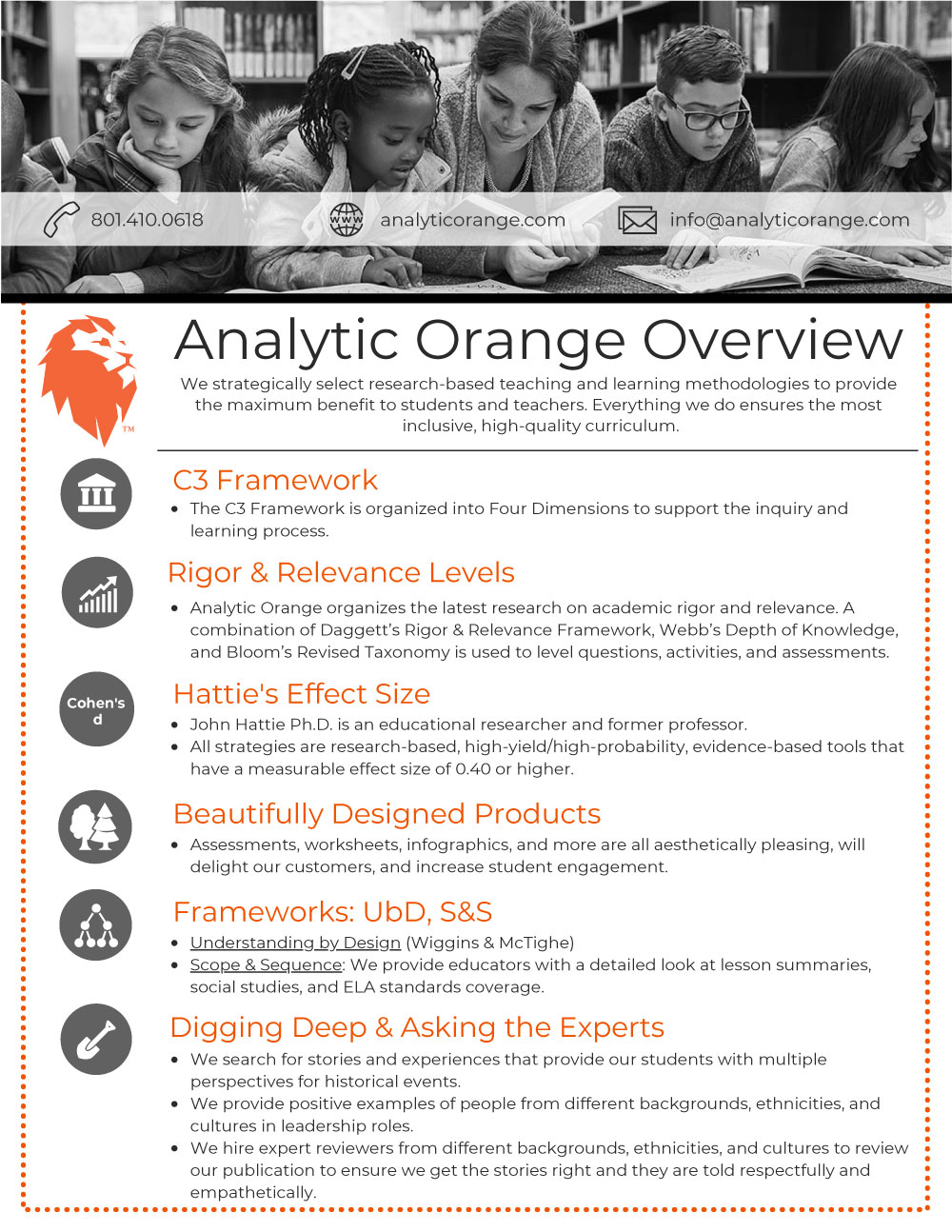 801.410.0618

www analyticorange.com

info@analyticorange.com

™

Analytic Orange Overview

We strategically select research-based teaching and learning methodologies to provide the maximum benefit to students and teachers. Everything we do ensures the most inclusive, high-quality curriculum.

C3 Framework

- The C3 Framework is organized into Four Dimensions to support the inquiry and learning process.

Rigor & Relevance Levels

- Analytic Orange organizes the latest research on academic rigor and relevance. A combination of Daggett's Rigor & Relevance Framework, Webb's Depth of Knowledge, and Bloom's Revised Taxonomy is used to level questions, activities, and assessments.

Cohen's d

Hattie's Effect Size

- John Hattie Ph.D. is an educational researcher and former professor.
- All strategies are research-based, high-yield/high-probability, evidence-based tools that have a measurable effect size of 0.40 or higher.

Beautifully Designed Products

- Assessments, worksheets, infographics, and more are all aesthetically pleasing, will delight our customers, and increase student engagement.

Frameworks: UbD, S&S

- Understanding by Design (Wiggins & McTighe)
- Scope & Sequence: We provide educators with a detailed look at lesson summaries, social studies, and ELA standards coverage.

Digging Deep & Asking the Experts

- We search for stories and experiences that provide our students with multiple perspectives for historical events.
- We provide positive examples of people from different backgrounds, ethnicities, and cultures in leadership roles.
- We hire expert reviewers from different backgrounds, ethnicities, and cultures to review our publication to ensure we get the stories right and they are told respectfully and empathetically.